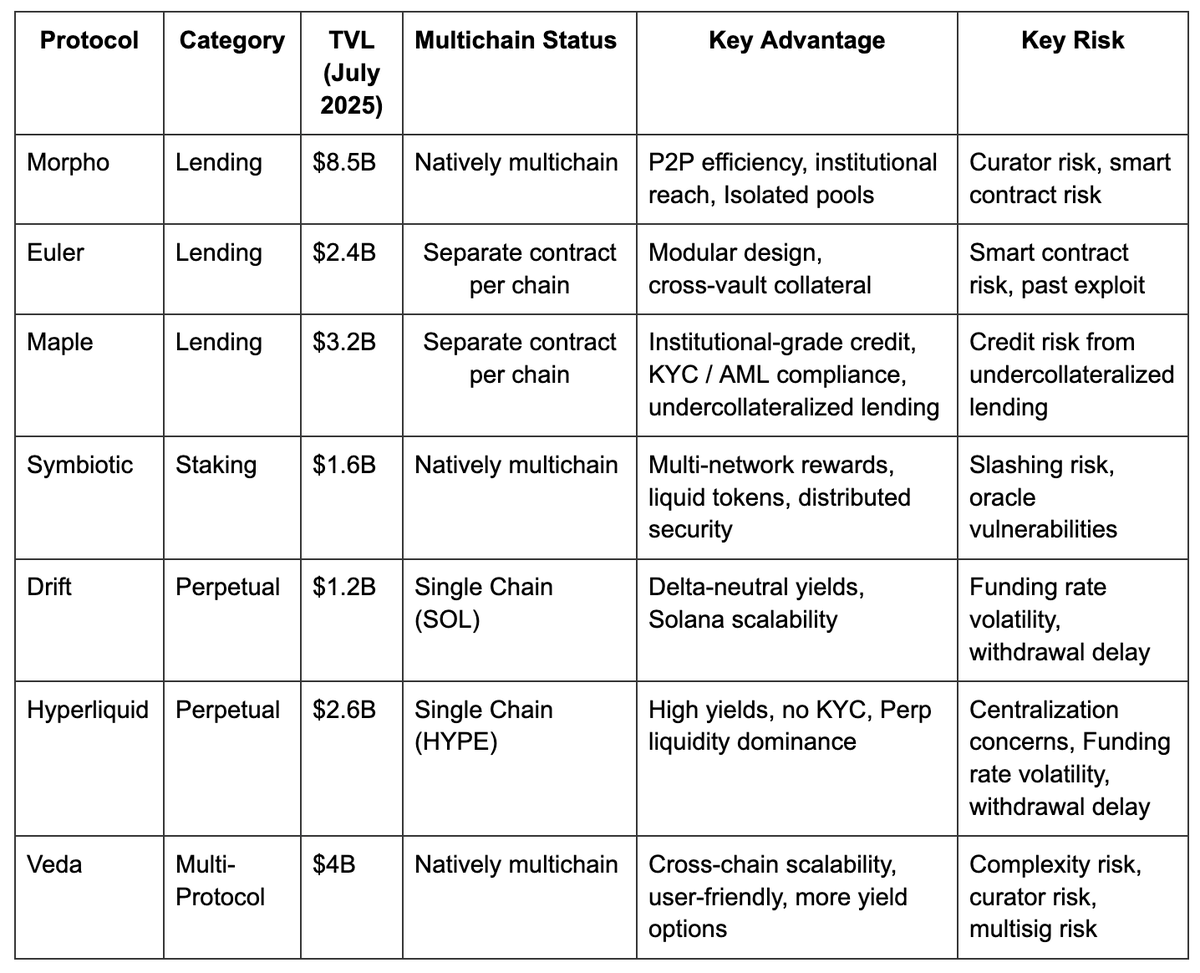 | Protocol | Category | TVL (July 2025) | Multichain Status | Key Advantage | Key Risk |
|---|---|---|---|---|---|
| Morpho | Lending | \$8.5B | Natively multichain | P2P efficiency, institutional reach, Isolated pools | Curator risk, smart contract risk |
| Euler | Lending | \$2.4B | Separate contract per chain | Modular design, cross-vault collateral | Smart contract risk, past exploit |
| Maple | Lending | \$3.2B | Separate contract per chain | Institutional-grade credit, KYC / AML compliance, undercollateralized lending | Credit risk from undercollateralized lending |
| Symbiotic | Staking | \$1.6B | Natively multichain | Multi-network rewards, liquid tokens, distributed security | Slashing risk, oracle vulnerabilities |
| Drift | Perpetual | \$1.2B | Single Chain (SOL) | Delta-neutral yields, Solana scalability | Funding rate volatility, withdrawal delay |
| Hyperliquid | Perpetual | \$2.6B | Single Chain (HYPE) | High yields, no KYC, Perp liquidity dominance | Centralization concerns, Funding rate volatility, withdrawal delay |
| Veda | Multi-Protocol | \$4B | Natively multichain | Cross-chain scalability, user-friendly, more yield options | Complexity risk, curator risk, multisig risk |